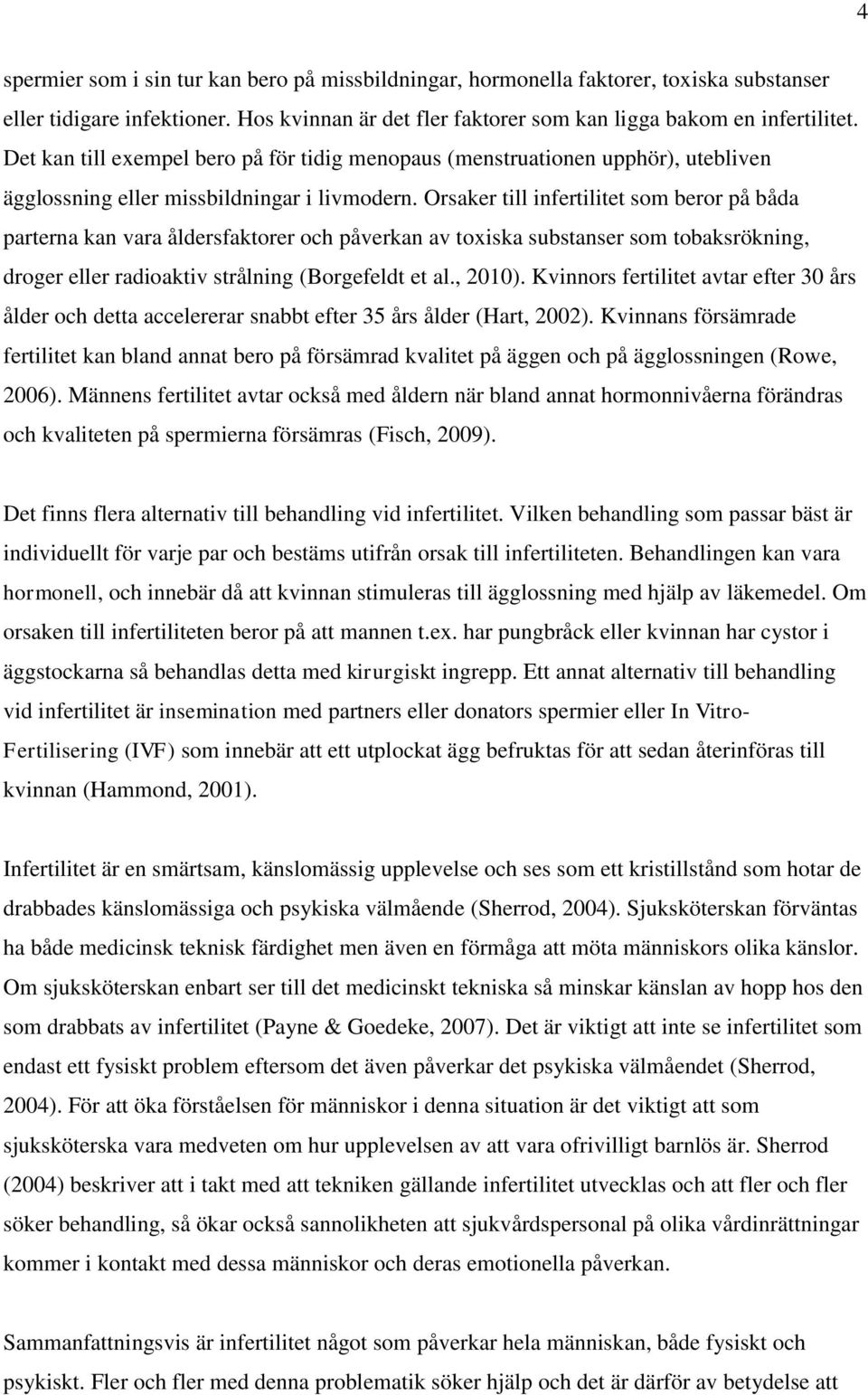 4

spermier som i sin tur kan bero på missbildningar, hormonella faktorer, toxiska substanser eller tidigare infektioner. Hos kvinnan är det fler faktorer som kan ligga bakom en infertilitet. Det kan till exempel bero på för tidig menopaus (menstruationen upphör), utebliven ägglossning eller missbildningar i livmodern. Orsaker till infertilitet som beror på båda parterna kan vara åldersfaktorer och påverkan av toxiska substanser som tobaksrökning, droger eller radioaktiv strålning (Borgefeldt et al., 2010). Kvinnors fertilitet avtar efter 30 års ålder och detta accelererar snabbt efter 35 års ålder (Hart, 2002). Kvinnans försämrade fertilitet kan bland annat bero på försämrad kvalitet på äggen och på ägglossningen (Rowe, 2006). Männens fertilitet avtar också med åldern när bland annat hormonnivåerna förändras och kvaliteten på spermierna försämras (Fisch, 2009).

Det finns flera alternativ till behandling vid infertilitet. Vilken behandling som passar bäst är individuellt för varje par och bestäms utifrån orsak till infertiliteten. Behandlingen kan vara hormonell, och innebär då att kvinnan stimuleras till ägglossning med hjälp av läkemedel. Om orsaken till infertiliteten beror på att mannen t.ex. har pungbråck eller kvinnan har cystor i äggstockarna så behandlas detta med kirurgiskt ingrepp. Ett annat alternativ till behandling vid infertilitet är insemination med partners eller donators spermier eller In Vitro-Fertilisering (IVF) som innebär att ett utplockat ägg befruktas för att sedan återinföras till kvinnan (Hammond, 2001).

Infertilitet är en smärtsam, känslomässig upplevelse och ses som ett kristillstånd som hotar de drabbades känslomässiga och psykiska välmående (Sherrod, 2004). Sjuksköterskan förväntas ha både medicinsk teknisk färdighet men även en förmåga att möta människors olika känslor. Om sjuksköterskan enbart ser till det medicinskt tekniska så minskar känslan av hopp hos den som drabbats av infertilitet (Payne & Goedeke, 2007). Det är viktigt att inte se infertilitet som endast ett fysiskt problem eftersom det även påverkar det psykiska välmåendet (Sherrod, 2004). För att öka förståelsen för människor i denna situation är det viktigt att som sjuksköterska vara medveten om hur upplevelsen av att vara ofrivilligt barnlös är. Sherrod (2004) beskriver att i takt med att tekniken gällande infertilitet utvecklas och att fler och fler söker behandling, så ökar också sannolikheten att sjukvårdspersonal på olika vårdinrättningar kommer i kontakt med dessa människor och deras emotionella påverkan.

Sammanfattningsvis är infertilitet något som påverkar hela människan, både fysiskt och psykiskt. Fler och fler med denna problematik söker hjälp och det är därför av betydelse att